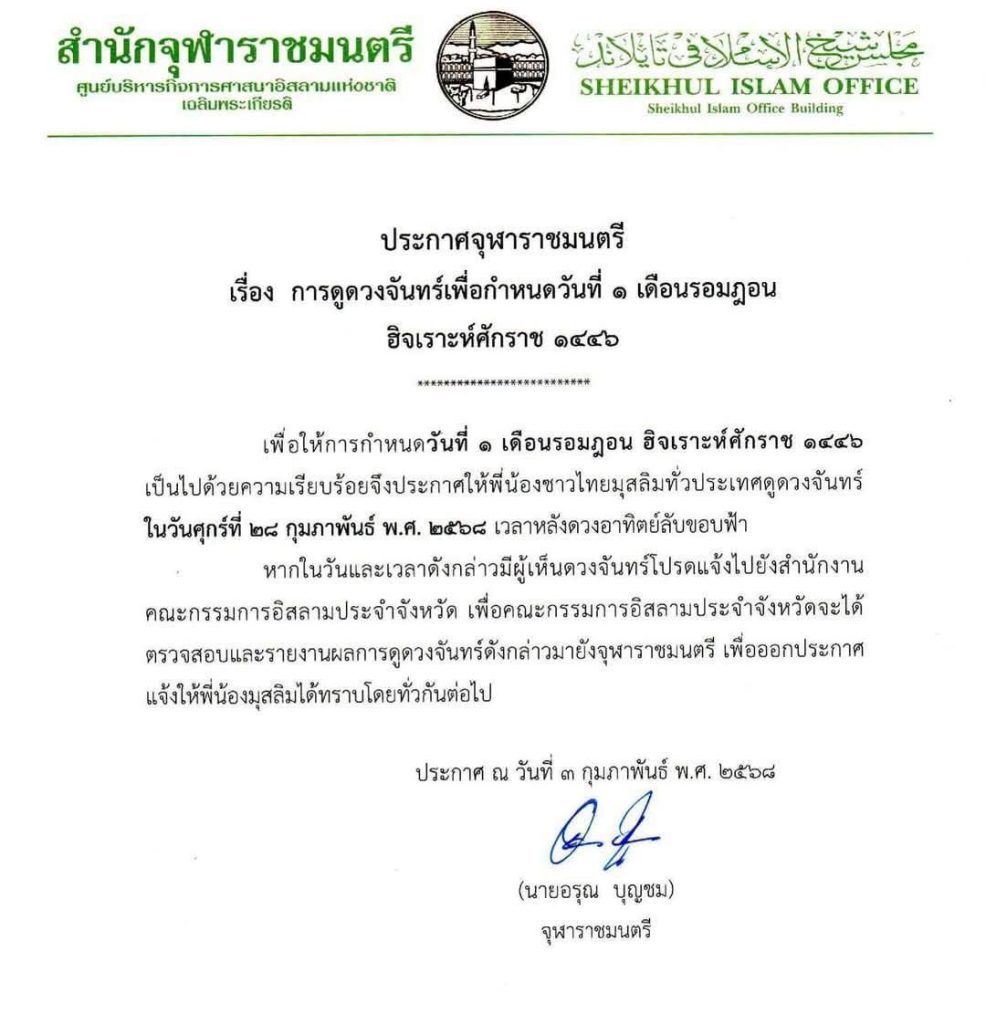 สำนักจุฬาราชมนตรี
ศูนย์บริหารกิจการศาสนาอิสลามแห่งชาติ เฉลิมพระเกียรติ

مجلس شيخ الإسلام في تايلاند
SHEIKHUL ISLAM OFFICE
Sheikhul Islam Office Building

ประกาศจุฬาราชมนตรี
เรื่อง การดูดวงจันทร์เพื่อกำหนดวันที่ ๑ เดือนรอมฎอน
ฮิจเราะห์ศักราช ๑๔๔๖

**************************

เพื่อให้การกำหนดวันที่ ๑ เดือนรอมฎอน ฮิจเราะห์ศักราช ๑๔๔๖ เป็นไปด้วยความเรียบร้อยจึงประกาศให้พี่น้องชาวไทยมุสลิมทั่วประเทศดูดวงจันทร์ ในวันศุกร์ที่ ๒๘ กุมภาพันธ์ พ.ศ. ๒๕๖๘ เวลาหลังดวงอาทิตย์ลับขอบฟ้า

หากในวันและเวลาดังกล่าวมีผู้เห็นดวงจันทร์โปรดแจ้งไปยังสำนักงานคณะกรรมการอิสลามประจำจังหวัด เพื่อคณะกรรมการอิสลามประจำจังหวัดจะได้ตรวจสอบและรายงานผลการดูดวงจันทร์ดังกล่าวมายังจุฬาราชมนตรี เพื่อออกประกาศแจ้งให้พี่น้องมุสลิมได้ทราบโดยทั่วกันต่อไป

ประกาศ ณ วันที่ ๓ กุมภาพันธ์ พ.ศ. ๒๕๖๘

(นายอรุณ บุญชม)
จุฬาราชมนตรี